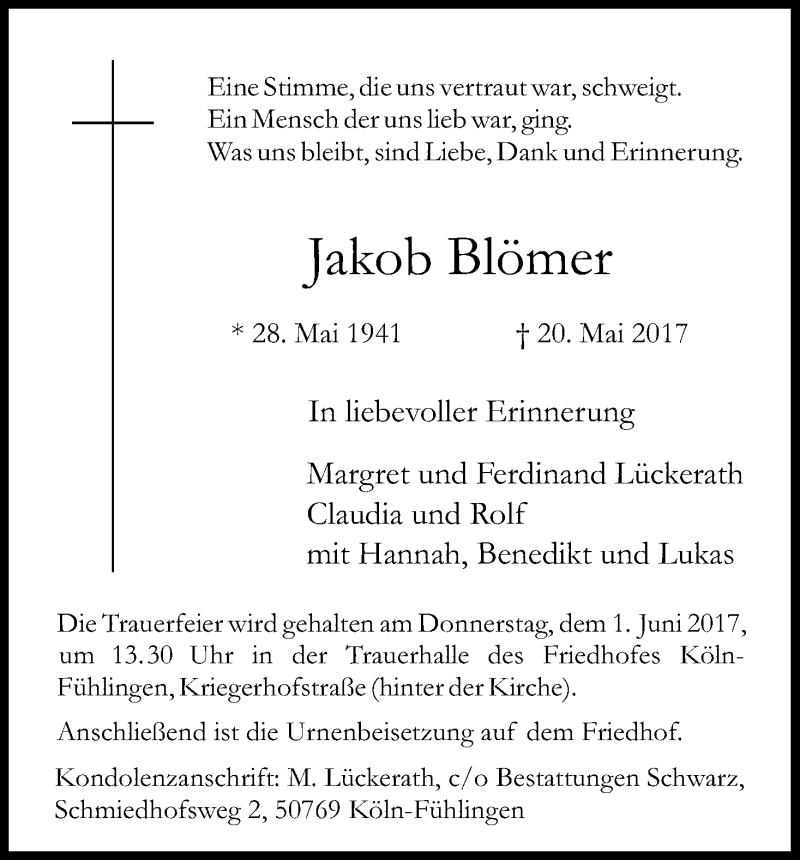 Eine Stimme, die uns vertraut war, schweigt.
Ein Mensch der uns lieb war, ging.
Was uns bleibt, sind Liebe, Dank und Erinnerung.

Jakob Blömer

* 28. Mai 1941 † 20. Mai 2017

In liebevoller Erinnerung

Margret und Ferdinand Lückerath
Claudia und Rolf
mit Hannah, Benedikt und Lukas

Die Trauerfeier wird gehalten am Donnerstag, dem 1. Juni 2017, um 13.30 Uhr in der Trauerhalle des Friedhofes Köln-Fühlingen, Kriegerhofstraße (hinter der Kirche).

Anschließend ist die Urnenbeisetzung auf dem Friedhof.

Kondolenzanschrift: M. Lückerath, c/o Bestattungen Schwarz, Schmiedhofsweg 2, 50769 Köln-Fühlingen